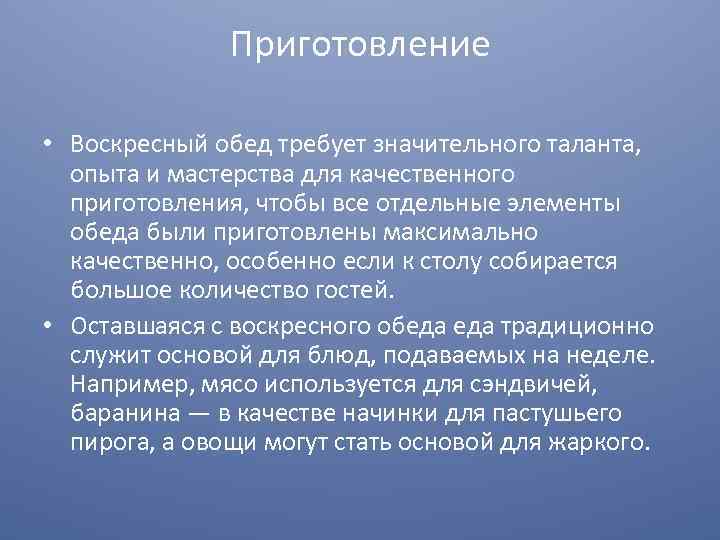 Приготовление

• Воскресный обед требует значительного таланта, опыта и мастерства для качественного приготовления, чтобы все отдельные элементы обеда были приготовлены максимально качественно, особенно если к столу собирается большое количество гостей.

• Оставшаяся с воскресного обеда еда традиционно служит основой для блюд, подаваемых на неделе. Например, мясо используется для сэндвичей, баранина — в качестве начинки для пастушьего пирога, а овощи могут стать основой для жаркого.